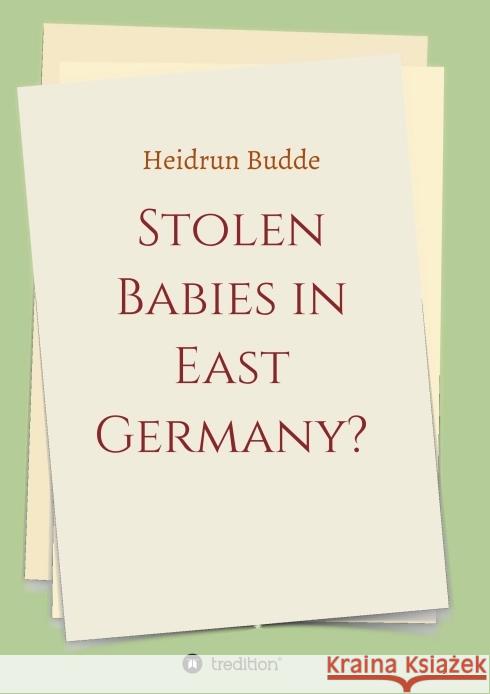 Heidrun Budde

Stolen Babies in East Germany?

tredition®